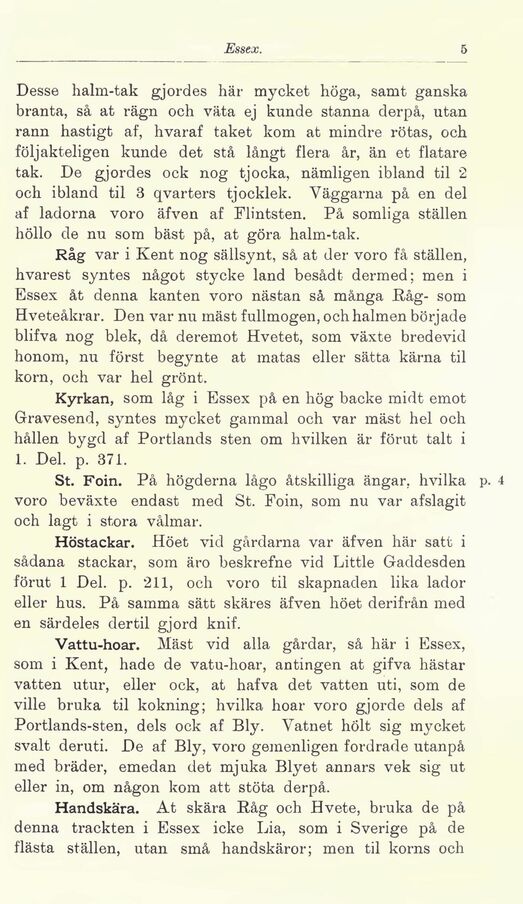 Essex. 5

Desse halm-tak gjordes här mycket höga, samt ganska branta, så at rägn och väta ej kunde stanna derpå, utan rann hastigt af, hvaraf taket kom at mindre rötas, och följakteligen kunde det stå långt flera år, än et flatare tak. De gjordes ock nog tjocka, nämligen ibland til 2 och ibland til 3 qvarters tjocklek. Väggarna på en del af ladorna voro äfven af Flintsten. På somliga ställen höllo de nu som bäst på, at göra halm-tak.

Råg var i Kent nog sällsynt, så at der voro få ställen, hvarest syntes något stycke land besådt dermed; men i Essex åt denna kanten voro nästan så många Råg- som Hveteåkrar. Den var nu mäst fullmogen, och halmen började blifva nog blek, då deremot Hvetet, som växte bredevid honom, nu först begynte at matas eller sätta kärna til korn, och var hel grönt.

Kyrkan, som låg i Essex på en hög backe midt emot Gravesend, syntes mycket gammal och var mäst hel och hållen bygd af Portlands sten om hvilken är förut talt i 1. Del. p. 371.

St. Foin. På högderna lågo åtskilliga ängar, hvilka voro beväxte endast med St. Foin, som nu var afslagit och lagt i stora vålmar. p. 4

Höstackar. Höet vid gårdarna var äfven här satt i sådana stackar, som äro beskrefne vid Little Gaddesden förut 1 Del. p. 211, och voro til skapnaden lika lador eller hus. På samma sätt skäres äfven höet derifrån med en särdeles dertil gjord knif.

Vattu-hoar. Mäst vid alla gårdar, så här i Essex, som i Kent, hade de vatu-hoar, antingen at gifva hästar vatten utur, eller ock, at hafva det vatten uti, som de ville bruka til kokning; hvilka hoar voro gjorde dels af Portlands-sten, dels ock af Bly. Vatnet hölt sig mycket svalt deruti. De af Bly, voro gemenligen fordrade utanpå med bräder, emedan det mjuka Blyet annars vek sig ut eller in, om någon kom att stöta derpå.

Handskära. At skära Råg och Hvete, bruka de på denna trackten i Essex icke Lia, som i Sverige på de flästa ställen, utan små handskäror; men til korns och